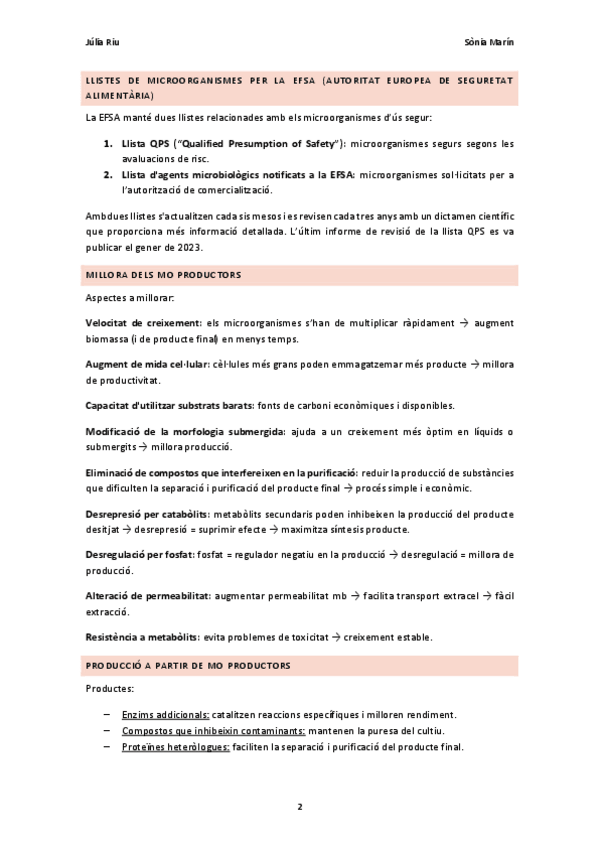 Júlia Riu

Sònia Marín

LLISTES DE MICROORGANISMES PER LA EFSA (AUTORITAT EUROPEA DE SEGURETAT ALIMENTÀRIA)

La EFSA manté dues llistes relacionades amb els microorganismes d'ús segur:

1. Llista QPS ("Qualified Presumption of Safety"): microorganismes segurs segons les avaluacions de risc.
2. Llista d'agents microbiològics notificats a la EFSA: microorganismes sol·licitats per a l'autorització de comercialització.

Ambdues llistes s'actualitzen cada sis mesos i es revisen cada tres anys amb un dictamen científic que proporciona més informació detallada. L'últim informe de revisió de la llista QPS es va publicar el gener de 2023.

MILLORA DELS MO PRODUCTORS

Aspectes a millorar:

Velocitat de creixement: els microorganismes s'han de multiplicar ràpidament → augment biomassa (i de producte final) en menys temps.

Augment de mida cel·lular: cèl·lules més grans poden emmagatzemar més producte → millora de productivitat.

Capacitat d'utilitzar substrats barats: fonts de carboni econòmiques i disponibles.

Modificació de la morfologia submergida: ajuda a un creixement més òptim en líquids o submergits → millora producció.

Eliminació de compostos que interfereixen en la purificació: reduir la producció de substàncies que dificulten la separació i purificació del producte final → procés simple i econòmic.

Desrepresió per catabòlits: metabòlits secundaris poden inhibeixen la producció del producte desitjat → desrepresió = suprimir efecte → maximitza síntesis producte.

Desregulació per fosfat: fosfat = regulador negatiu en la producció → desregulació = millora de producció.

Alteració de permeabilitat: augmentar permeabilitat mb → facilita transport extracel → fàcil extracció.

Resistència a metabòlits: evita problemes de toxicitat → creixement estable.

PRODUCCIÓ A PARTIR DE MO PRODUCTORS

Productes:

– Enzims addicionals: catalitzen reaccions específiques i milloren rendiment.
– Compostos que inhibeixin contaminants: mantenen la puresa del cultiu.
– Proteïnes heteròlogues: faciliten la separació i purificació del producte final.

2